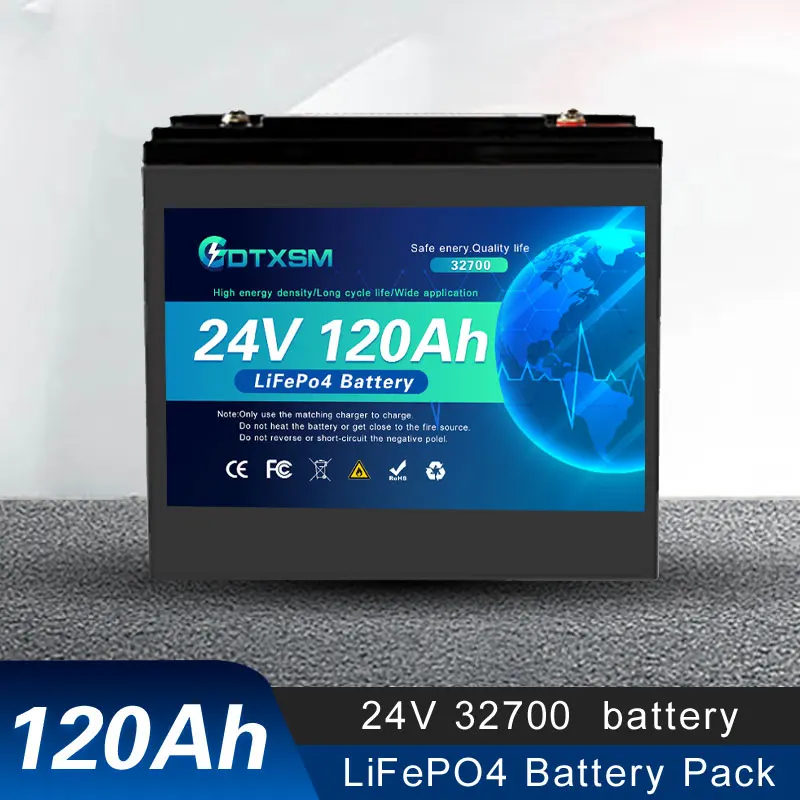 GDTXSM

Safe enery.Quality life
32700

High energy density/Long cycle life/Wide application

24V 120Ah
LiFePo4 Battery

Note:Only use the matching charger to charge.
Do not heat the battery or get close to the fire source.
Do not reverse or short-circuit the negative polel.

CE FC RoHS

120Ah
24V 32700 battery
LiFePO4 Battery Pack